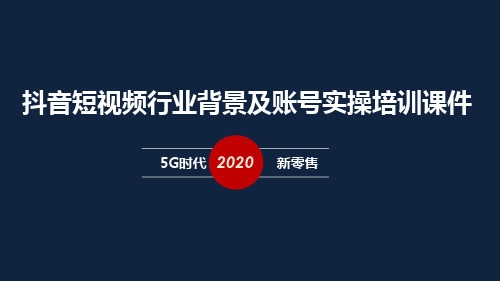 抖音短视频行业背景及账号实操培训课件

5G时代 2020 新零售